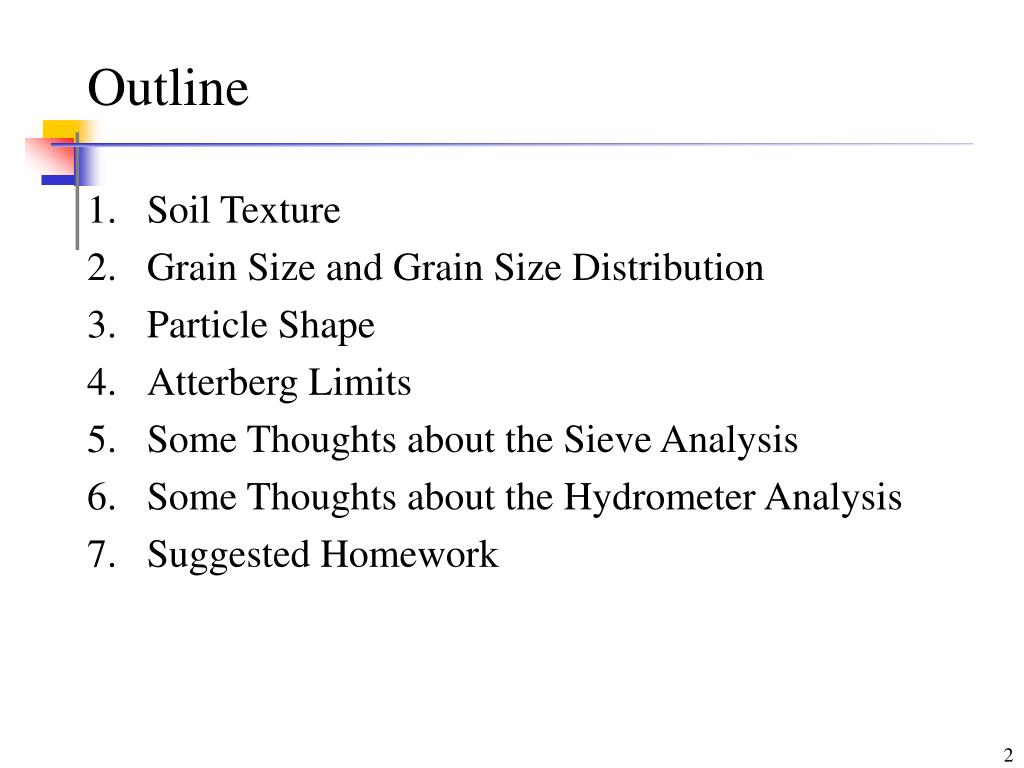 Outline

1. Soil Texture
2. Grain Size and Grain Size Distribution
3. Particle Shape
4. Atterberg Limits
5. Some Thoughts about the Sieve Analysis
6. Some Thoughts about the Hydrometer Analysis
7. Suggested Homework

2